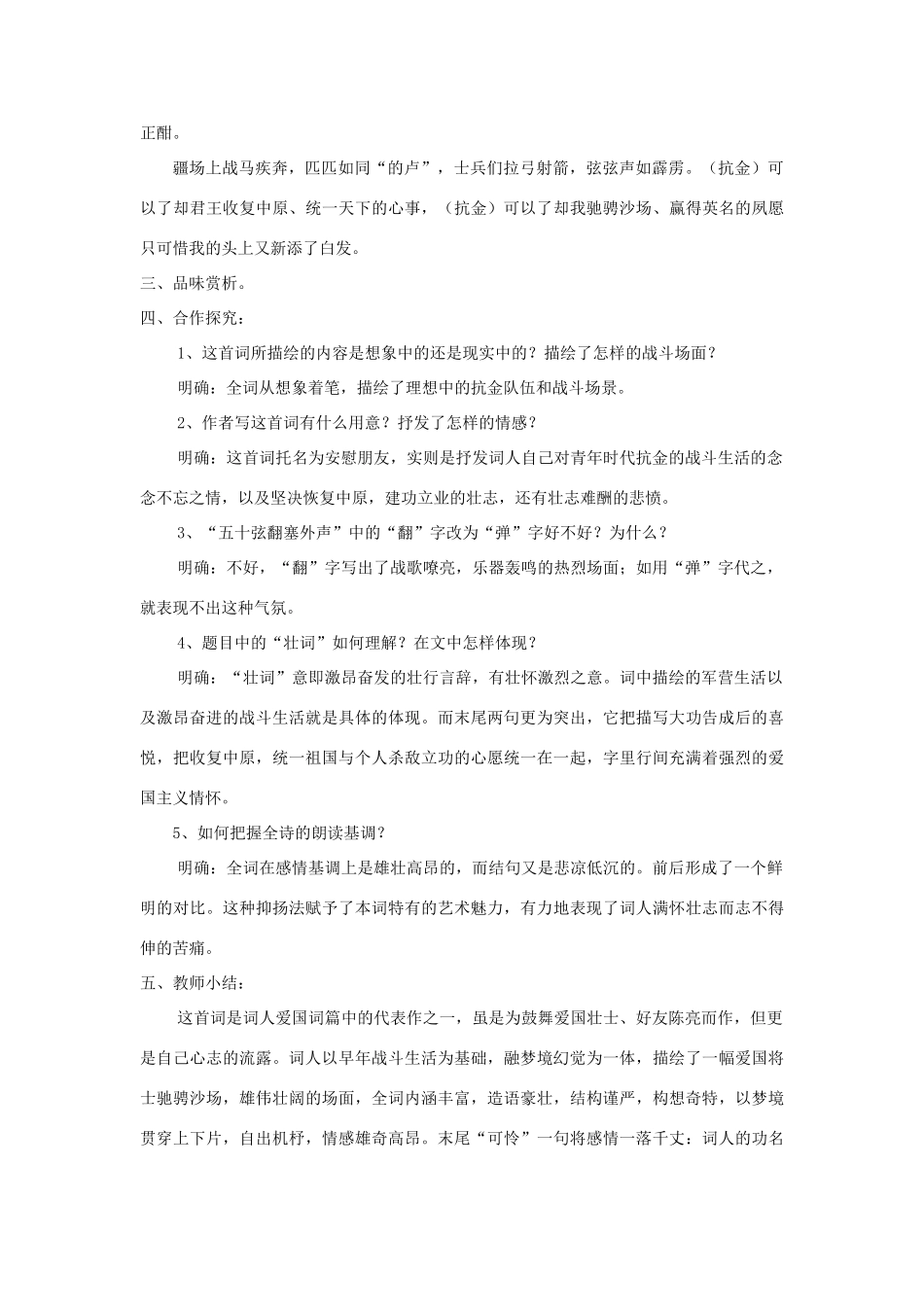 正酣。

疆场上战马疾奔，匹匹如同“的卢”，士兵们拉弓射箭，弦弦声如霹雳。（抗金）可以了却君王收复中原、统一天下的心事，（抗金）可以了却我驰骋沙场、赢得英名的夙愿只可惜我的头上又新添了白发。

三、品味赏析。

四、合作探究：

1、这首词所描绘的内容是想象中的还是现实中的？描绘了怎样的战斗场面？

明确：全词从想象着笔，描绘了理想中的抗金队伍和战斗场景。

2、作者写这首词有什么用意？抒发了怎样的情感？

明确：这首词托名为安慰朋友，实则是抒发词人自己对青年时代抗金的战斗生活的念念不忘之情，以及坚决恢复中原，建功立业的壮志，还有壮志难酬的悲愤。

3、“五十弦翻塞外声”中的“翻”字改为“弹”字好不好？为什么？

明确：不好，“翻”字写出了战歌嘹亮，乐器轰鸣的热烈场面；如用“弹”字代之，就表现不出这种气氛。

4、题目中的“壮词”如何理解？在文中怎样体现？

明确：“壮词”意即激昂奋发的壮行言辞，有壮怀激烈之意。词中描绘的军营生活以及激昂奋进的战斗生活就是具体的体现。而末尾两句更为突出，它把描写大功告成后的喜悦，把收复中原，统一祖国与个人杀敌立功的心愿统一在一起，字里行间充满着强烈的爱国主义情怀。

5、如何把握全诗的朗读基调？

明确：全词在感情基调上是雄壮高昂的，而结句又是悲凉低沉的。前后形成了一个鲜明的对比。这种抑扬法赋予了本词特有的艺术魅力，有力地表现了词人满怀壮志而志不得伸的苦痛。

五、教师小结：

这首词是词人爱国词篇中的代表作之一，虽是为鼓舞爱国壮士、好友陈亮而作，但更是自己心志的流露。词人以早年战斗生活为基础，融梦境幻觉为一体，描绘了一幅爱国将士驰骋沙场，雄伟壮阔的场面，全词内涵丰富，造语豪壮，结构谨严，构想奇特，以梦境贯穿上下片，自出机杼，情感雄奇高昂。末尾“可怜”一句将感情一落千丈：词人的功名